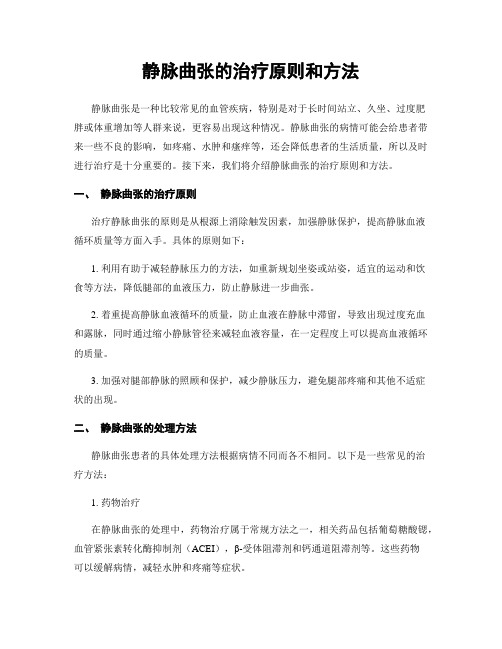 静脉曲张的治疗原则和方法

静脉曲张是一种比较常见的血管疾病，特别是对于长时间站立、久坐、过度肥胖或体重增加等人群来说，更容易出现这种情况。静脉曲张的病情可能会给患者带来一些不良的影响，如疼痛、水肿和瘙痒等，还会降低患者的生活质量，所以及时进行治疗是十分重要的。接下来，我们将介绍静脉曲张的治疗原则和方法。

一、 静脉曲张的治疗原则

治疗静脉曲张的原则是从根源上消除触发因素，加强静脉保护，提高静脉血液循环质量等方面入手。具体的原则如下：

1. 利用有助于减轻静脉压力的方法，如重新规划坐姿或站姿，适宜的运动和饮食等方法，降低腿部的血液压力，防止静脉进一步曲张。

2. 着重提高静脉血液循环的质量，防止血液在静脉中滞留，导致出现过度充血和露脉，同时通过缩小静脉管径来减轻血液容量，在一定程度上可以提高血液循环的质量。

3. 加强对腿部静脉的照顾和保护，减少静脉压力，避免腿部疼痛和其他不适症状的出现。

二、 静脉曲张的处理方法

静脉曲张患者的具体处理方法根据病情不同而各不相同。以下是一些常见的治疗方法：

1. 药物治疗

在静脉曲张的处理中，药物治疗属于常规方法之一，相关药品包括葡萄糖酸锶，血管紧张素转化酶抑制剂（ACEI），β-受体阻滞剂和钙通道阻滞剂等。这些药物可以缓解病情，减轻水肿和疼痛等症状。